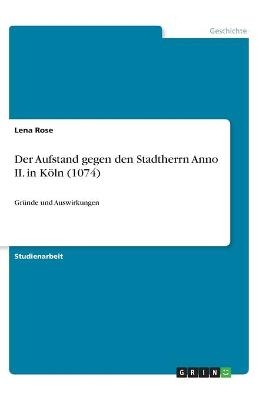 Geschichte

Lena Rose

Der Aufstand gegen den Stadtherrn Anno II. in Köln (1074)

Gründe und Auswirkungen

Studienarbeit

GRIN